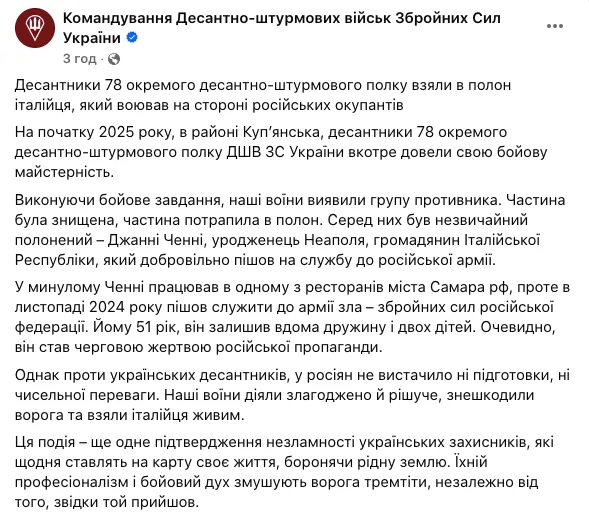 Командування Десантно-штурмових військ Збройних Сил України
3 год ·

Десантники 78 окремого десантно-штурмового полку взяли в полон італійця, який воював на стороні російських окупантів

На початку 2025 року, в районі Куп'янська, десантники 78 окремого десантно-штурмового полку ДШВ ЗС України вкотре довели свою бойову майстерність.

Виконуючи бойове завдання, наші воїни виявили групу противника. Частина була знищена, частина потрапила в полон. Серед них був незвичайний полонений – Джанні Ченні, уродженець Неаполя, громадянин Італійської Республіки, який добровільно пішов на службу до російської армії.

У минулому Ченні працював в одному з ресторанів міста Самара рф, проте в листопаді 2024 року пішов служити до армії зла – збройних сил російської федерації. Йому 51 рік, він залишив вдома дружину і двох дітей. Очевидно, він став черговою жертвою російської пропаганди.

Однак проти українських десантників, у росіян не вистачило ні підготовки, ні чисельної переваги. Наші воїни діяли злагоджено й рішуче, знешкодили ворога та взяли італійця живим.

Ця подія – ще одне підтвердження незламності українських захисників, які щодня ставлять на карту своє життя, боронячи рідну землю. Їхній професіоналізм і бойовий дух змушують ворога тремтіти, незалежно від того, звідки той прийшов.